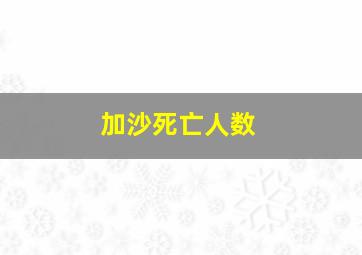 加沙死亡人数